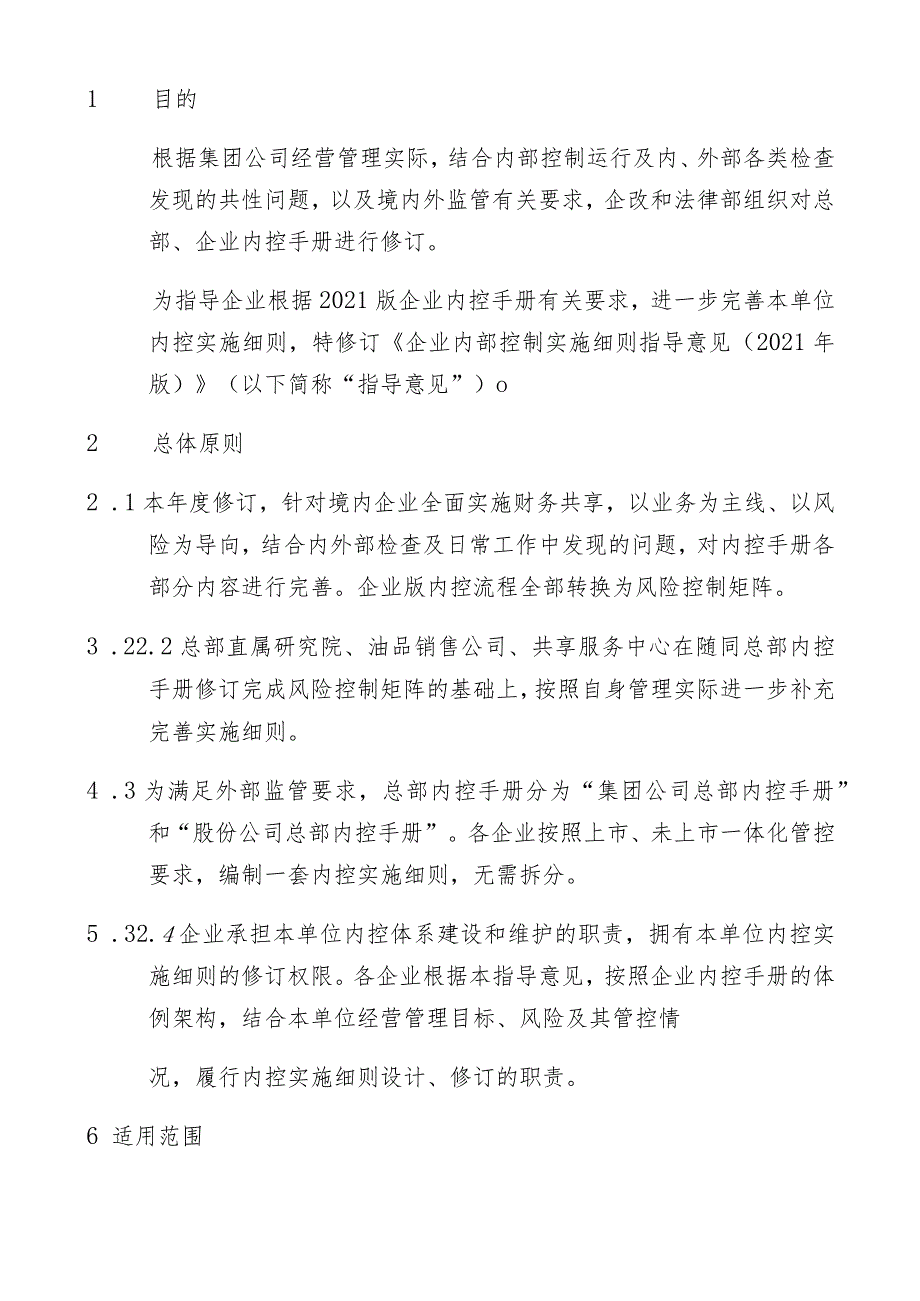 1　　目的

根据集团公司经营管理实际，结合内部控制运行及内、外部各类检查发现的共性问题，以及境内外监管有关要求，企改和法律部组织对总部、企业内控手册进行修订。

为指导企业根据2021版企业内控手册有关要求，进一步完善本单位内控实施细则，特修订《企业内部控制实施细则指导意见（2021年版）》（以下简称“指导意见”）o

2　　总体原则

2．1本年度修订，针对境内企业全面实施财务共享，以业务为主线、以风险为导向，结合内外部检查及日常工作中发现的问题，对内控手册各部分内容进行完善。企业版内控流程全部转换为风险控制矩阵。

3．22.2总部直属研究院、油品销售公司、共享服务中心在随同总部内控手册修订完成风险控制矩阵的基础上，按照自身管理实际进一步补充完善实施细则。

4．3为满足外部监管要求，总部内控手册分为“集团公司总部内控手册”和“股份公司总部内控手册”。各企业按照上市、未上市一体化管控要求，编制一套内控实施细则，无需拆分。

5．32.4企业承担本单位内控体系建设和维护的职责，拥有本单位内控实施细则的修订权限。各企业根据本指导意见，按照企业内控手册的体例架构，结合本单位经营管理目标、风险及其管控情

况，履行内控实施细则设计、修订的职责。

6 适用范围